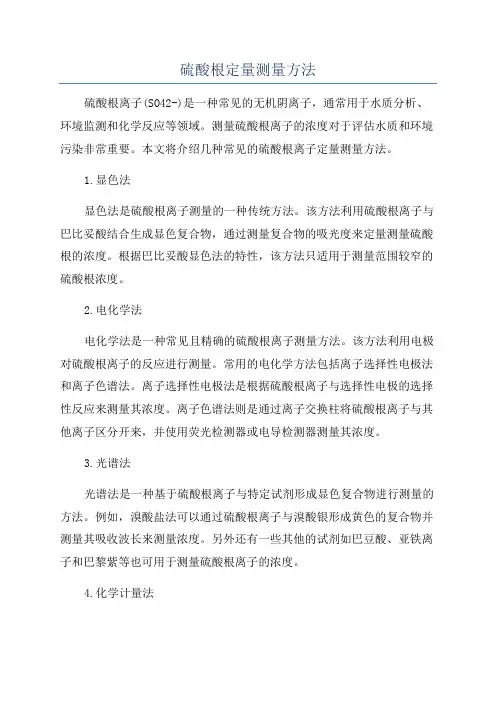 硫酸根定量测量方法

硫酸根离子(SO42-)是一种常见的无机阴离子，通常用于水质分析、环境监测和化学反应等领域。测量硫酸根离子的浓度对于评估水质和环境污染非常重要。本文将介绍几种常见的硫酸根离子定量测量方法。

1.显色法

显色法是硫酸根离子测量的一种传统方法。该方法利用硫酸根离子与巴比妥酸结合生成显色复合物，通过测量复合物的吸光度来定量测量硫酸根的浓度。根据巴比妥酸显色法的特性，该方法只适用于测量范围较窄的硫酸根浓度。

2.电化学法

电化学法是一种常见且精确的硫酸根离子测量方法。该方法利用电极对硫酸根离子的反应进行测量。常用的电化学方法包括离子选择性电极法和离子色谱法。离子选择性电极法是根据硫酸根离子与选择性电极的选择性反应来测量其浓度。离子色谱法则是通过离子交换柱将硫酸根离子与其他离子区分开来，并使用荧光检测器或电导检测器测量其浓度。

3.光谱法

光谱法是一种基于硫酸根离子与特定试剂形成显色复合物进行测量的方法。例如，溴酸盐法可以通过硫酸根离子与溴酸银形成黄色的复合物并测量其吸收波长来测量浓度。另外还有一些其他的试剂如巴豆酸、亚铁离子和巴黎紫等也可用于测量硫酸根离子的浓度。

4.化学计量法